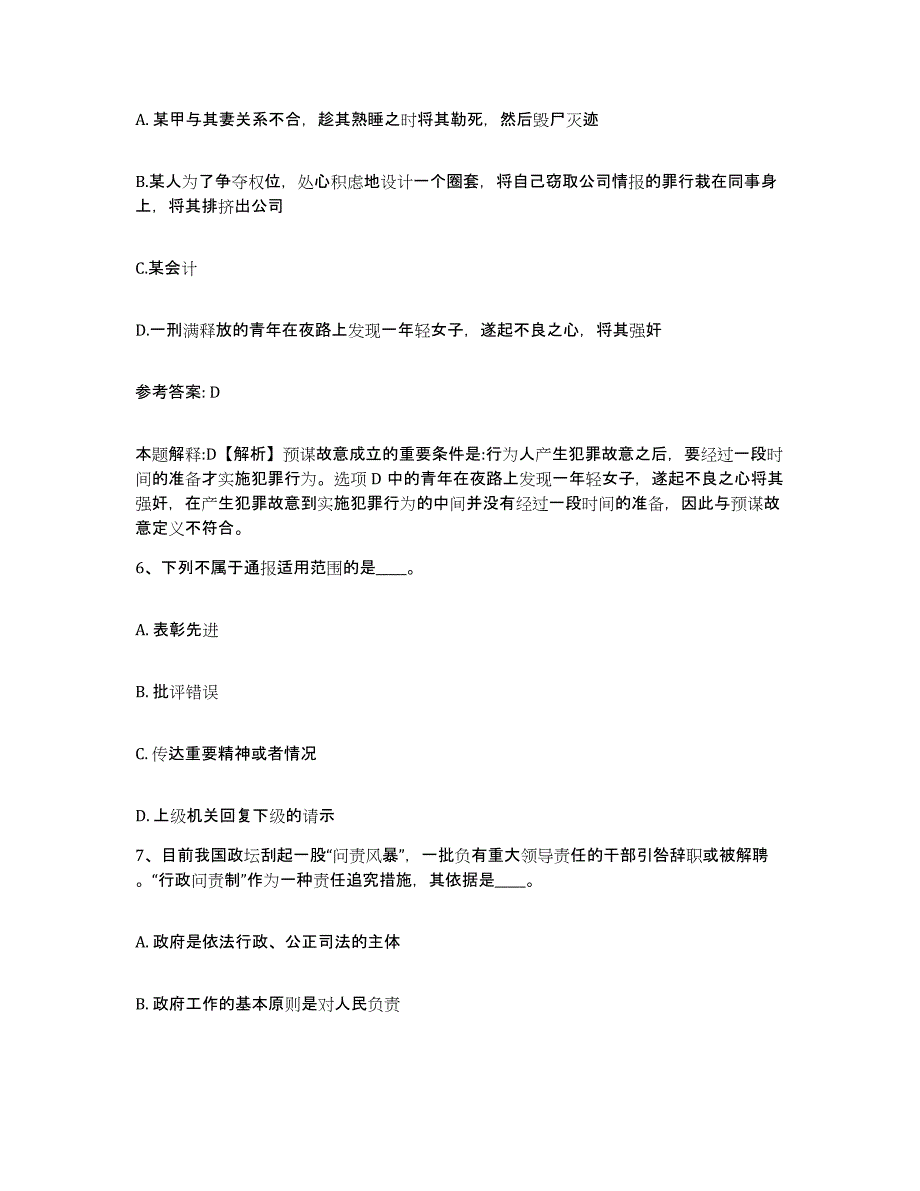 A. 某甲与其妻关系不合，趁其熟睡之时将其勒死，然后毁尸灭迹

B.某人为了争夺权位，处心积虑地设计一个圈套，将自己窃取公司情报的罪行栽在同事身上，将其排挤出公司

C.某会计

D.一刑满释放的青年在夜路上发现一年轻女子，遂起不良之心，将其强奸

参考答案: D

本题解释:D【解析】预谋故意成立的重要条件是:行为人产生犯罪故意之后，要经过一段时间的准备才实施犯罪行为。选项 D 中的青年在夜路上发现一年轻女子，遂起不良之心将其强奸，在产生犯罪故意到实施犯罪行为的中间并没有经过一段时间的准备，因此与预谋故意定义不符合。

6、下列不属于通报适用范围的是____。

A. 表彰先进

B. 批评错误

C. 传达重要精神或者情况

D. 上级机关回复下级的请示

7、目前我国政坛刮起一股“问责风暴”，一批负有重大领导责任的干部引咎辞职或被解聘。“行政问责制”作为一种责任追究措施，其依据是____。

A. 政府是依法行政、公正司法的主体

B. 政府工作的基本原则是对人民负责